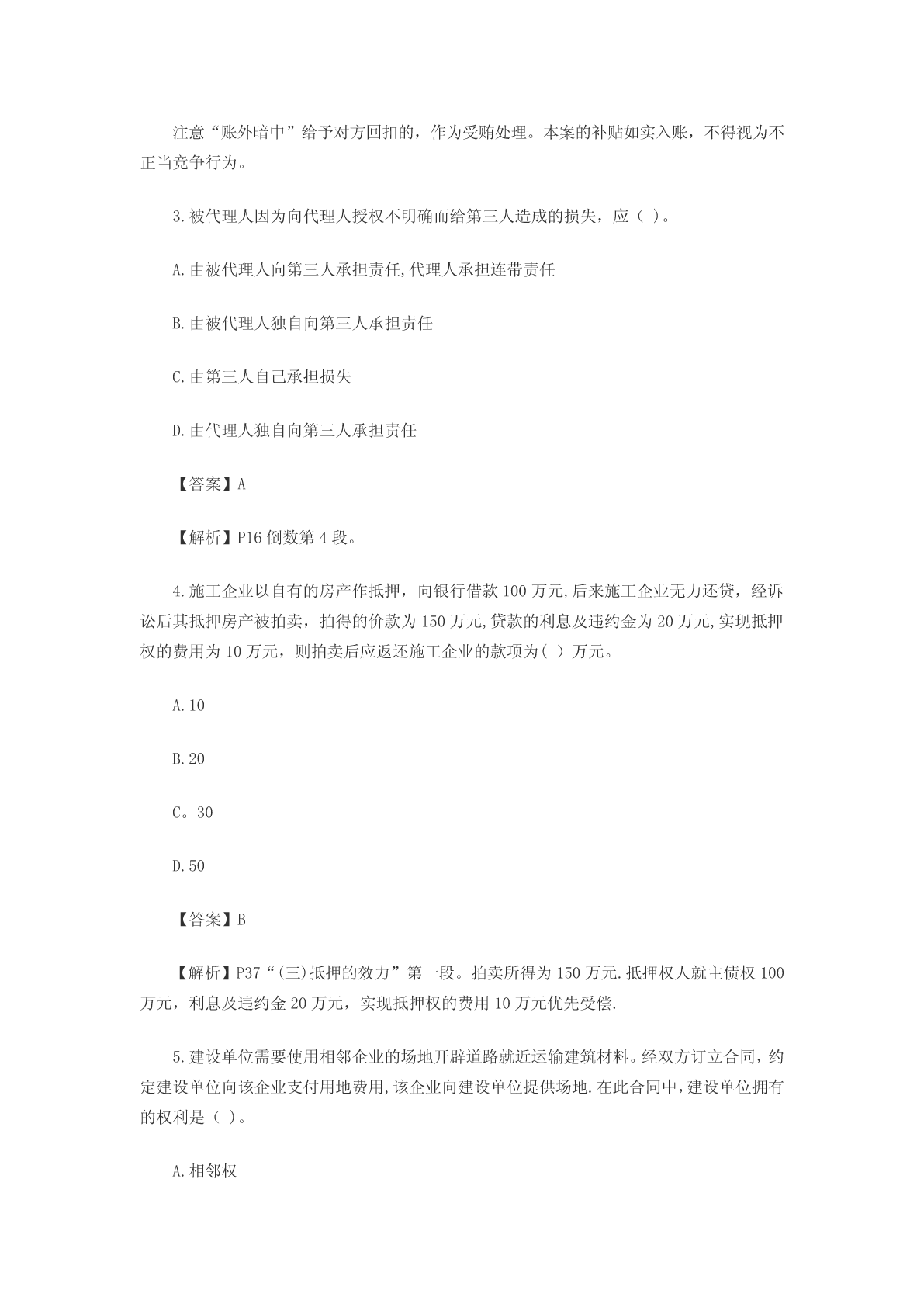 注意“账外暗中”给予对方回扣的，作为受贿处理。本案的补贴如实入账，不得视为不正当竞争行为。

3.被代理人因为向代理人授权不明确而给第三人造成的损失，应（ ）。

A.由被代理人向第三人承担责任,代理人承担连带责任

B.由被代理人独自向第三人承担责任

C.由第三人自己承担损失

D.由代理人独自向第三人承担责任

【答案】A

【解析】P16 倒数第 4 段。

4.施工企业以自有的房产作抵押，向银行借款 100 万元,后来施工企业无力还贷，经诉讼后其抵押房产被拍卖，拍得的价款为 150 万元,贷款的利息及违约金为 20 万元,实现抵押权的费用为 10 万元，则拍卖后应返还施工企业的款项为（ ）万元。

A.10

B.20

C。30

D.50

【答案】B

【解析】P37“(三)抵押的效力”第一段。拍卖所得为 150 万元.抵押权人就主债权 100 万元，利息及违约金 20 万元，实现抵押权的费用 10 万元优先受偿.

5.建设单位需要使用相邻企业的场地开辟道路就近运输建筑材料。经双方订立合同，约定建设单位向该企业支付用地费用,该企业向建设单位提供场地.在此合同中,建设单位拥有的权利是（ ）。

A.相邻权